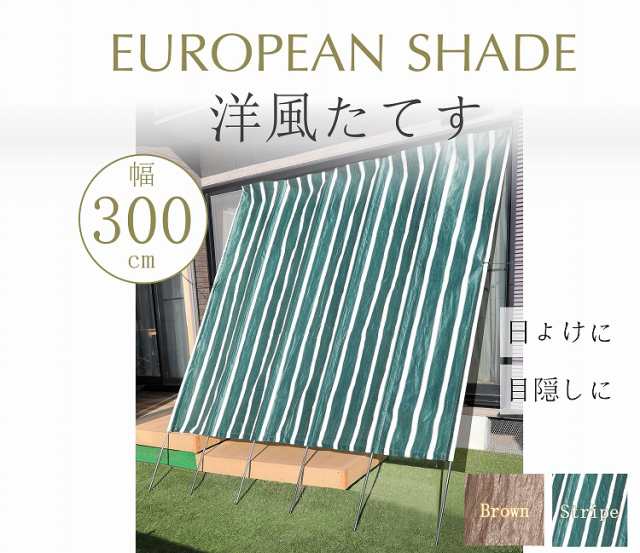 EUROPEAN SHADE
洋風たてす

幅
300
cm

日よけに
目隠しに

Brown
Stripe